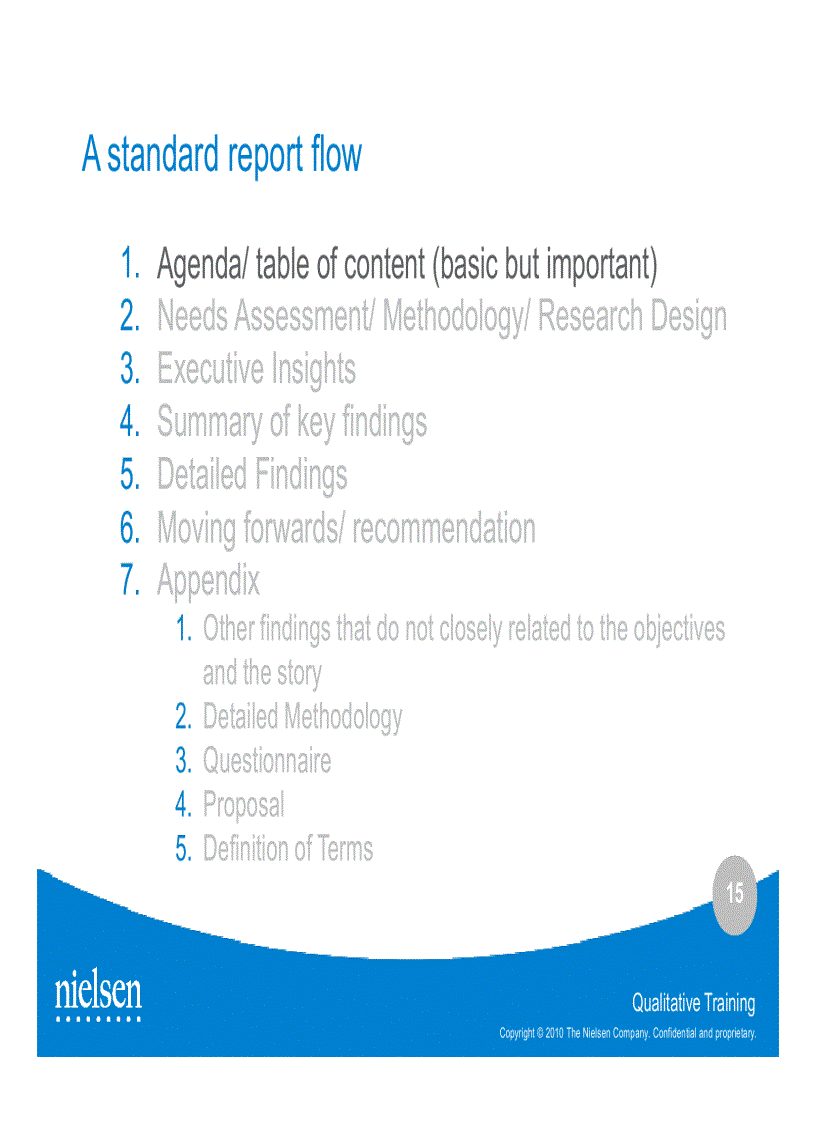 A standard report flow

1. Agenda/ table of content (basic but important)
2. Needs Assessment/ Methodology/ Research Design
3. Executive Insights
4. Summary of key findings
5. Detailed Findings
6. Moving forwards/ recommendation
7. Appendix
    1. Other findings that do not closely related to the objectives and the story
    2. Detailed Methodology
    3. Questionnaire
    4. Proposal
    5. Definition of Terms

15

nielsen

Qualitative Training

Copyright © 2010 The Nielsen Company. Confidential and proprietary.